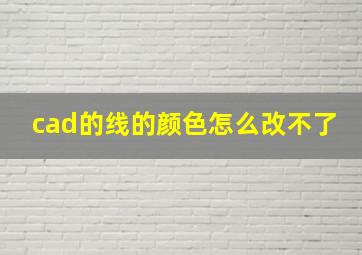 cad的线的颜色怎么改不了